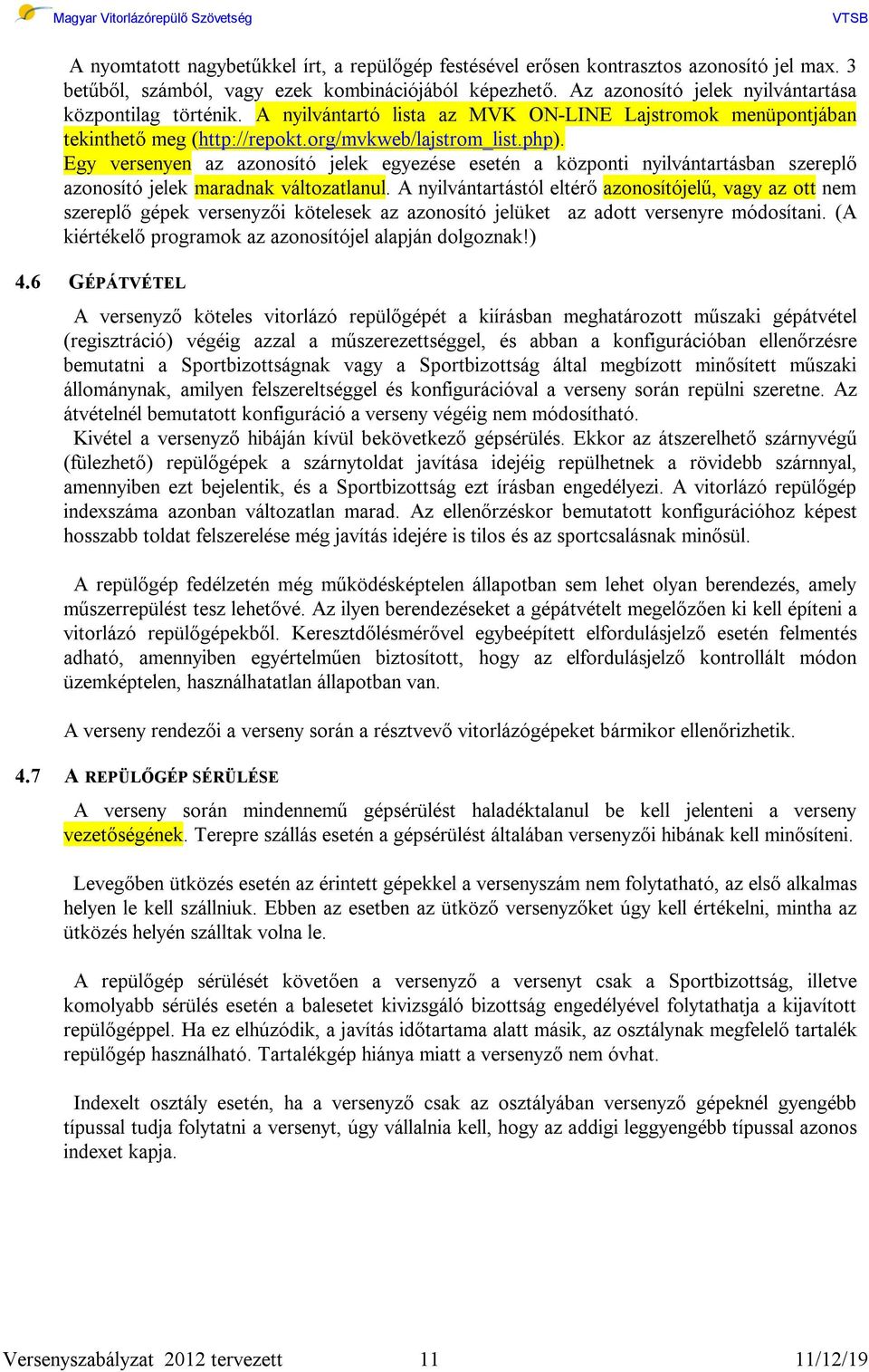 Magyar Vitorlázórepülő Szövetség

VTSB

A nyomtatott nagybetűkkel írt, a repülőgép festésével erősen kontrasztos azonosító jel max. 3 betűből, számból, vagy ezek kombinációjából képezhető. Az azonosító jelek nyilvántartása központilag történik. A nyilvántartó lista az MVK ON-LINE Lajstromok menüpontjában tekinthető meg (http://repokt.org/mvkweb/lajstrom_list.php). Egy versenyen az azonosító jelek egyezése esetén a központi nyilvántartásban szereplő azonosító jelek maradnak változatlanul. A nyilvántartástól eltérő azonosítójelű, vagy az ott nem szereplő gépek versenyzői kötelesek az azonosító jelüket az adott versenyre módosítani. (A kiértékelő programok az azonosítójel alapján dolgoznak!)

4.6 GÉPÁTVÉTEL

A versenyző köteles vitorlázó repülőgépét a kiírásban meghatározott műszaki gépátvétel (regisztráció) végéig azzal a műszerezettséggel, és abban a konfigurációban ellenőrzésre bemutatni a Sportbizottságnak vagy a Sportbizottság által megbízott minősített műszaki állománynak, amilyen felszereltséggel és konfigurációval a verseny során repülni szeretne. Az átvételnél bemutatott konfiguráció a verseny végéig nem módosítható.
Kivétel a versenyző hibáján kívül bekövetkező gépsérülés. Ekkor az átszerelhető szárnyvégű (fülezhető) repülőgépek a szárnytoldat javítása idejéig repülhetnek a rövidebb szárnnyal, amennyiben ezt bejelentik, és a Sportbizottság ezt írásban engedélyezi. A vitorlázó repülőgép indexszáma azonban változatlan marad. Az ellenőrzéskor bemutatott konfigurációhoz képest hosszabb toldat felszerelése még javítás idejére is tilos és az sportcsalásnak minősül.

A repülőgép fedélzetén még működésképtelen állapotban sem lehet olyan berendezés, amely műszerrepülést tesz lehetővé. Az ilyen berendezéseket a gépátvételt megelőzően ki kell építeni a vitorlázó repülőgépekből. Keresztdőlésmérővel egybeépített elfordulásjelző esetén felmentés adható, amennyiben egyértelműen biztosított, hogy az elfordulásjelző kontrollált módon üzemképtelen, használhatatlan állapotban van.

A verseny rendezői a verseny során a résztvevő vitorlázógépeket bármikor ellenőrizhetik.

4.7 A REPÜLŐGÉP SÉRÜLÉSE

A verseny során mindennemű gépsérülést haladéktalanul be kell jelenteni a verseny vezetőségének. Terepre szállás esetén a gépsérülést általában versenyzői hibának kell minősíteni.

Levegőben ütközés esetén az érintett gépekkel a versenyszám nem folytatható, az első alkalmas helyen le kell szállniuk. Ebben az esetben az ütköző versenyzőket úgy kell értékelni, mintha az ütközés helyén szálltak volna le.

A repülőgép sérülését követően a versenyző a versenyt csak a Sportbizottság, illetve komolyabb sérülés esetén a balesetet kivizsgáló bizottság engedélyével folytathatja a kijavított repülőgéppel. Ha ez elhúzódik, a javítás időtartama alatt másik, az osztálynak megfelelő tartalék repülőgép használható. Tartalékgép hiánya miatt a versenyző nem óvhat.

Indexelt osztály esetén, ha a versenyző csak az osztályában versenyző gépeknél gyengébb típussal tudja folytatni a versenyt, úgy vállalnia kell, hogy az addigi leggyengébb típussal azonos indexet kapja.

Versenyszabályzat 2012 tervezett 11 11/12/19